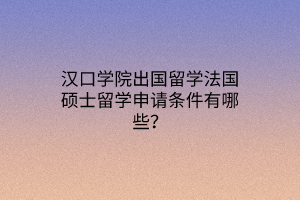 汉口学院出国留学法国硕士留学申请条件有哪些？